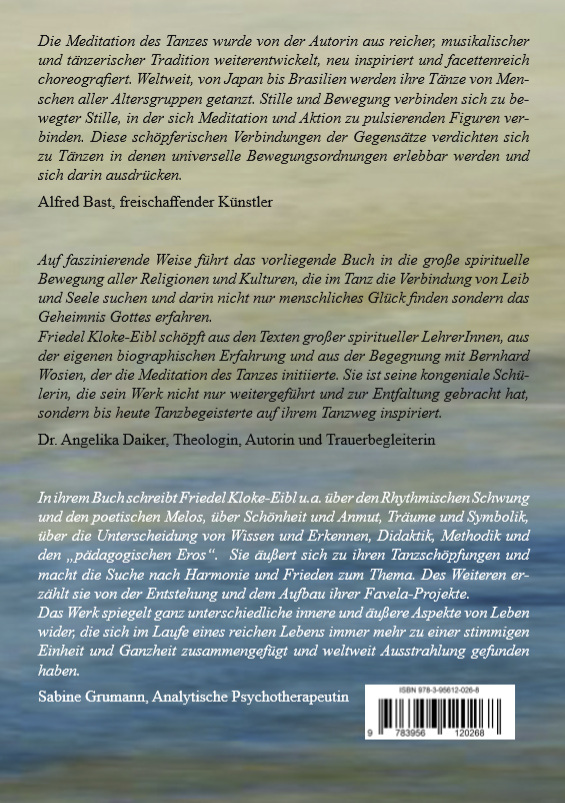 Die Meditation des Tanzes wurde von der Autorin aus reicher, musikalischer und tänzerischer Tradition weiterentwickelt, neu inspiriert und facettenreich choreografiert. Weltweit, von Japan bis Brasilien werden ihre Tänze von Menschen aller Altersgruppen getanzt. Stille und Bewegung verbinden sich zu bewegter Stille, in der sich Meditation und Aktion zu pulsierenden Figuren verbinden. Diese schöpferischen Verbindungen der Gegensätze verdichten sich zu Tänzen in denen universelle Bewegungsordnungen erlebbar werden und sich darin ausdrücken.

Alfred Bast, freischaffender Künstler

Auf faszinierende Weise führt das vorliegende Buch in die große spirituelle Bewegung aller Religionen und Kulturen, die im Tanz die Verbindung von Leib und Seele suchen und darin nicht nur menschliches Glück finden sondern das Geheimnis Gottes erfahren.
Friedel Kloke-Eibl schöpft aus den Texten großer spiritueller LehrerInnen, aus der eigenen biographischen Erfahrung und aus der Begegnung mit Bernhard Wosien, der die Meditation des Tanzes initiierte. Sie ist seine kongeniale Schülerin, die sein Werk nicht nur weitergeführt und zur Entfaltung gebracht hat, sondern bis heute Tanzbegeisterte auf ihrem Tanzweg inspiriert.

Dr. Angelika Daiker, Theologin, Autorin und Trauerbegleiterin

In ihrem Buch schreibt Friedel Kloke-Eibl u.a. über den Rhythmischen Schwung und den poetischen Melos, über Schönheit und Anmut, Träume und Symbolik, über die Unterscheidung von Wissen und Erkennen, Didaktik, Methodik und den „pädagogischen Eros“. Sie äußert sich zu ihren Tanzschöpfungen und macht die Suche nach Harmonie und Frieden zum Thema. Des Weiteren erzählt sie von der Entstehung und dem Aufbau ihrer Favela-Projekte.
Das Werk spiegelt ganz unterschiedliche innere und äußere Aspekte von Leben wider, die sich im Laufe eines reichen Lebens immer mehr zu einer stimmigen Einheit und Ganzheit zusammengefügt und weltweit Ausstrahlung gefunden haben.

Sabine Grumann, Analytische Psychotherapeutin

ISBN 978-3-95612-026-8
9 783956 120268